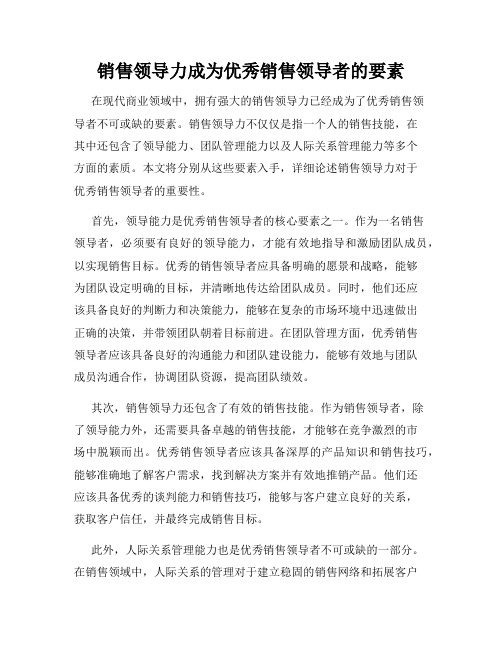 销售领导力成为优秀销售领导者的要素

在现代商业领域中，拥有强大的销售领导力已经成为了优秀销售领导者不可或缺的要素。销售领导力不仅仅是指一个人的销售技能，在其中还包含了领导能力、团队管理能力以及人际关系管理能力等多个方面的素质。本文将分别从这些要素入手，详细论述销售领导力对于优秀销售领导者的重要性。

首先，领导能力是优秀销售领导者的核心要素之一。作为一名销售领导者，必须要有良好的领导能力，才能有效地指导和激励团队成员，以实现销售目标。优秀的销售领导者应具备明确的愿景和战略，能够为团队设定明确的目标，并清晰地传达给团队成员。同时，他们还应该具备良好的判断力和决策能力，能够在复杂的市场环境中迅速做出正确的决策，并带领团队朝着目标前进。在团队管理方面，优秀销售领导者应该具备良好的沟通能力和团队建设能力，能够有效地与团队成员沟通合作，协调团队资源，提高团队绩效。

其次，销售领导力还包含了有效的销售技能。作为销售领导者，除了领导能力外，还需要具备卓越的销售技能，才能够在竞争激烈的市场中脱颖而出。优秀销售领导者应该具备深厚的产品知识和销售技巧，能够准确地了解客户需求，找到解决方案并有效地推销产品。他们还应该具备优秀的谈判能力和销售技巧，能够与客户建立良好的关系，获取客户信任，并最终完成销售目标。

此外，人际关系管理能力也是优秀销售领导者不可或缺的一部分。在销售领域中，人际关系的管理对于建立稳固的销售网络和拓展客户